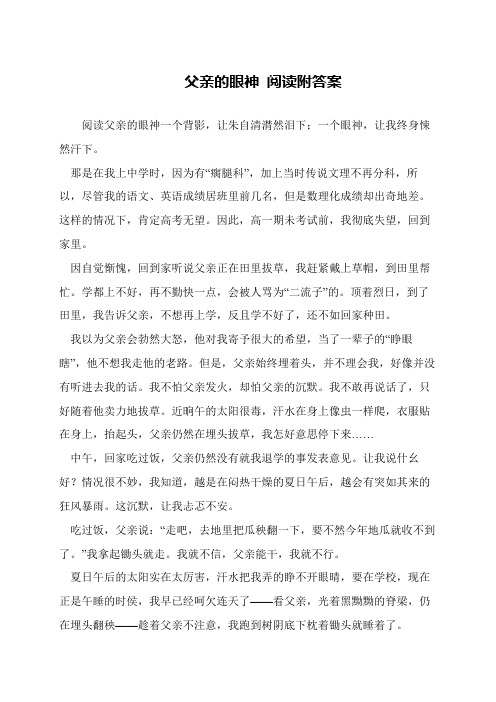 父亲的眼神 阅读附答案

阅读父亲的眼神一个背影，让朱自清潸然泪下；一个眼神，让我终身悚然汗下。

那是在我上中学时，因为有“瘸腿科”，加上当时传说文理不再分科，所以，尽管我的语文、英语成绩居班里前几名，但是数理化成绩却出奇地差。这样的情况下，肯定高考无望。因此，高一期末考试前，我彻底失望，回到家里。

因自觉惭愧，回到家听说父亲正在田里拔草，我赶紧戴上草帽，到田里帮忙。学都上不好，再不勤快一点，会被人骂为“二流子”的。顶着烈日，到了田里，我告诉父亲，不想再上学，反且学不好了，还不如回家种田。

我以为父亲会勃然大怒，他对我寄予很大的希望，当了一辈子的“睁眼瞎”，他不想我走他的老路。但是，父亲始终埋着头，并不理会我，好像并没有听进去我的话。我不怕父亲发火，却怕父亲的沉默。我不敢再说话了，只好随着他卖力地拔草。近晌午的太阳很毒，汗水在身上像虫一样爬，衣服贴在身上，抬起头，父亲仍然在埋头拔草，我怎好意思停下来……

中午，回家吃过饭，父亲仍然没有就我退学的事发表意见。让我说什幺好？情况很不妙，我知道，越是在闷热干燥的夏日午后，越会有突如其来的狂风暴雨。这沉默，让我忐忑不安。

吃过饭，父亲说：“走吧，去地里把瓜秧翻一下，要不然今年地瓜就收不到了。”我拿起锄头就走。我就不信，父亲能干，我就不行。

夏日午后的太阳实在太厉害，汗水把我弄的睁不开眼睛，要在学校，现在正是午睡的时侯，我早已经呵欠连天了——看父亲，光着黑黝黝的脊梁，仍在埋头翻秧——趁着父亲不注意，我跑到树阴底下枕着锄头就睡着了。